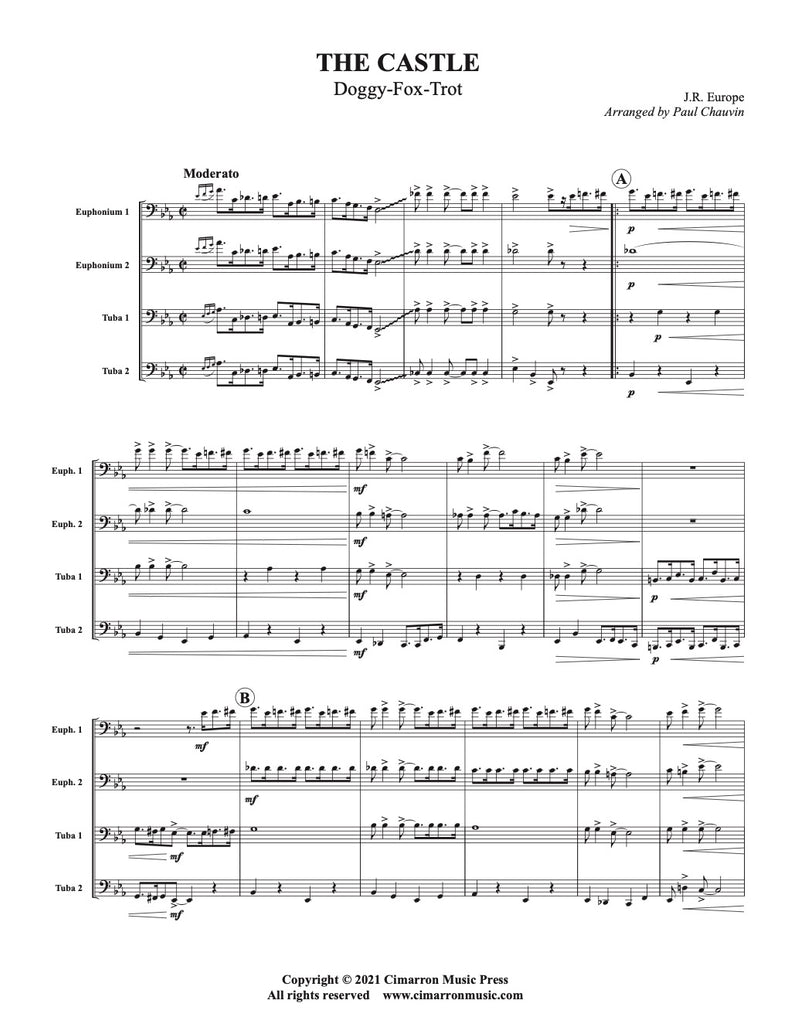 THE CASTLE
Doggy-Fox-Trot

J.R. Europe
Arranged by Paul Chauvin

Moderato

A

Euphonium 1

Euphonium 2

Tuba 1

Tuba 2

p

p

p

p

Euph. 1

Euph. 2

Tuba 1

Tuba 2

mf

mf

mf

mf

p

p

B

Euph. 1

Euph. 2

Tuba 1

Tuba 2

mf

mf

mf

mf

Copyright © 2021 Cimarron Music Press
All rights reserved www.cimarronmusic.com